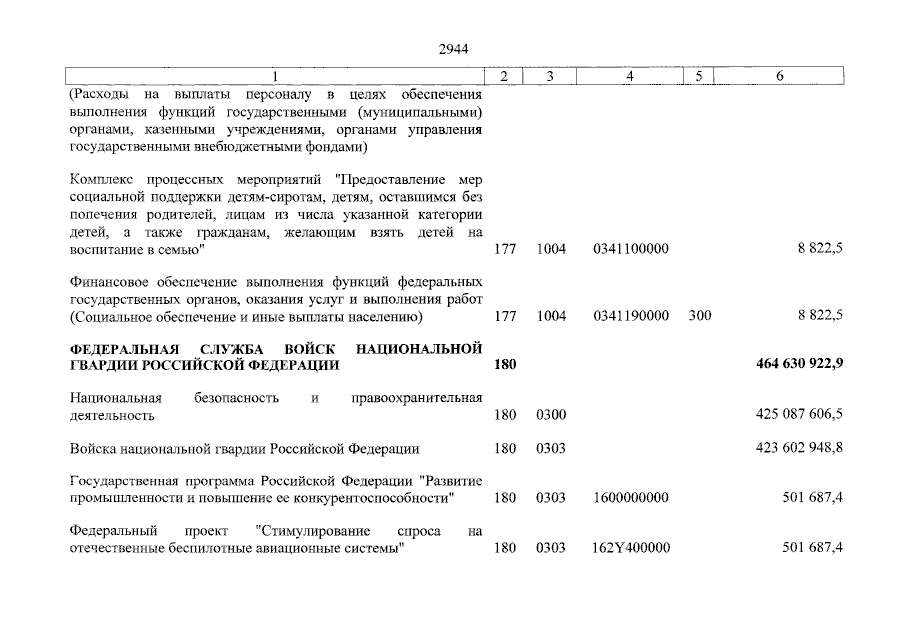 2944

| 1 | 2 | 3 | 4 | 5 | 6 |
|---|---|---|---|---|---|
| (Расходы на выплаты персоналу в целях обеспечения выполнения функций государственными (муниципальными) органами, казенными учреждениями, органами управления государственными внебюджетными фондами) | | | | | |
| Комплекс процессных мероприятий "Предоставление мер социальной поддержки детям-сиротам, детям, оставшимся без попечения родителей, лицам из числа указанной категории детей, а также гражданам, желающим взять детей на воспитание в семью" | 177 | 1004 | 0341100000 | | 8 822,5 |
| Финансовое обеспечение выполнения функций федеральных государственных органов, оказания услуг и выполнения работ (Социальное обеспечение и иные выплаты населению) | 177 | 1004 | 0341190000 | 300 | 8 822,5 |
| ФЕДЕРАЛЬНАЯ СЛУЖБА ВОЙСК НАЦИОНАЛЬНОЙ ГВАРДИИ РОССИЙСКОЙ ФЕДЕРАЦИИ | 180 | | | | 464 630 922,9 |
| Национальная безопасность и правоохранительная деятельность | 180 | 0300 | | | 425 087 606,5 |
| Войска национальной гвардии Российской Федерации | 180 | 0303 | | | 423 602 948,8 |
| Государственная программа Российской Федерации "Развитие промышленности и повышение ее конкурентоспособности" | 180 | 0303 | 1600000000 | | 501 687,4 |
| Федеральный проект "Стимулирование спроса на отечественные беспилотные авиационные системы" | 180 | 0303 | 162Y400000 | | 501 687,4 |